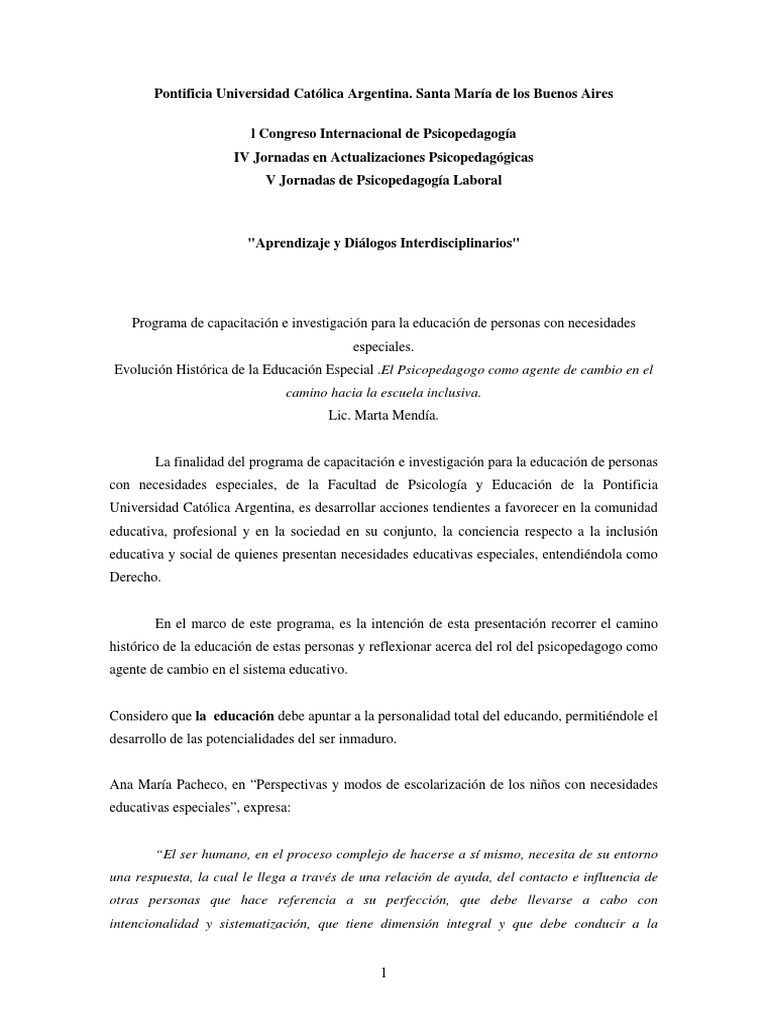 Pontificia Universidad Católica Argentina. Santa María de los Buenos Aires

l Congreso Internacional de Psicopedagogía
IV Jornadas en Actualizaciones Psicopedagógicas
V Jornadas de Psicopedagogía Laboral

"Aprendizaje y Diálogos Interdisciplinarios"

Programa de capacitación e investigación para la educación de personas con necesidades especiales.
Evolución Histórica de la Educación Especial .El Psicopedagogo como agente de cambio en el camino hacia la escuela inclusiva.
Lic. Marta Mendía.

La finalidad del programa de capacitación e investigación para la educación de personas con necesidades especiales, de la Facultad de Psicología y Educación de la Pontificia Universidad Católica Argentina, es desarrollar acciones tendientes a favorecer en la comunidad educativa, profesional y en la sociedad en su conjunto, la conciencia respecto a la inclusión educativa y social de quienes presentan necesidades educativas especiales, entendiéndola como Derecho.

En el marco de este programa, es la intención de esta presentación recorrer el camino histórico de la educación de estas personas y reflexionar acerca del rol del psicopedagogo como agente de cambio en el sistema educativo.

Considero que la educación debe apuntar a la personalidad total del educando, permitiéndole el desarrollo de las potencialidades del ser inmaduro.

Ana María Pacheco, en “Perspectivas y modos de escolarización de los niños con necesidades educativas especiales”, expresa:

“El ser humano, en el proceso complejo de hacerse a sí mismo, necesita de su entorno una respuesta, la cual le llega a través de una relación de ayuda, del contacto e influencia de otras personas que hace referencia a su perfección, que debe llevarse a cabo con intencionalidad y sistematización, que tiene dimensión integral y que debe conducir a la

1